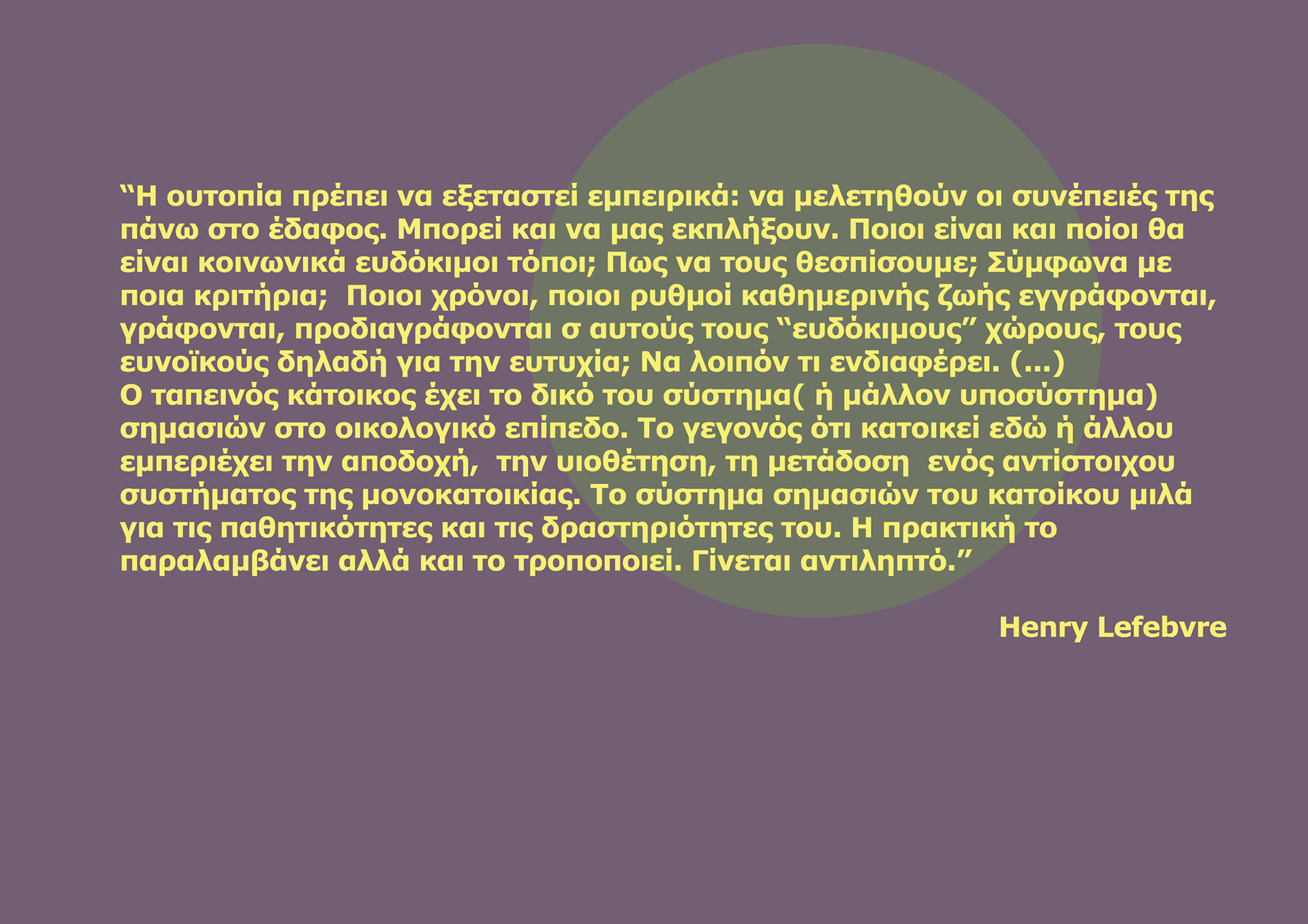 "Η ουτοπία πρέπει να εξεταστεί εμπειρικά: να μελετηθούν οι συνέπειές της πάνω στο έδαφος. Μπορεί και να μας εκπλήξουν. Ποιοι είναι και ποίοι θα είναι κοινωνικά ευδόκιμοι τόποι; Πως να τους θεσπίσουμε; Σύμφωνα με ποια κριτήρια; Ποιοι χρόνοι, ποιοι ρυθμοί καθημερινής ζωής εγγράφονται, γράφονται, προδιαγράφονται σ αυτούς τους "ευδόκιμους" χώρους, τους ευνοϊκούς δηλαδή για την ευτυχία; Να λοιπόν τι ενδιαφέρει. (...)
Ο ταπεινός κάτοικος έχει το δικό του σύστημα( ή μάλλον υποσύστημα) σημασιών στο οικολογικό επίπεδο. Το γεγονός ότι κατοικεί εδώ ή άλλου εμπεριέχει την αποδοχή, την υιοθέτηση, τη μετάδοση ενός αντίστοιχου συστήματος της μονοκατοικίας. Το σύστημα σημασιών του κατοίκου μιλά για τις παθητικότητες και τις δραστηριότητες του. Η πρακτική το παραλαμβάνει αλλά και το τροποποιεί. Γίνεται αντιληπτό."

Henry Lefebvre